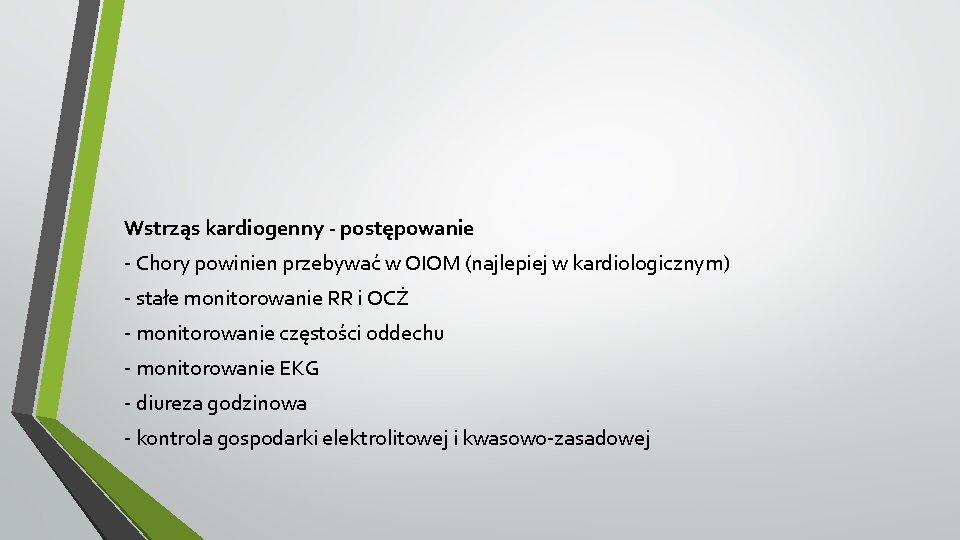 Wstrząs kardiogenny - postępowanie

- Chory powinien przebywać w OIOM (najlepiej w kardiologicznym)

- stałe monitorowanie RR i OCŻ

- monitorowanie częstości oddechu

- monitorowanie EKG

- diureza godzinowa

- kontrola gospodarki elektrolitowej i kwasowo-zasadowej